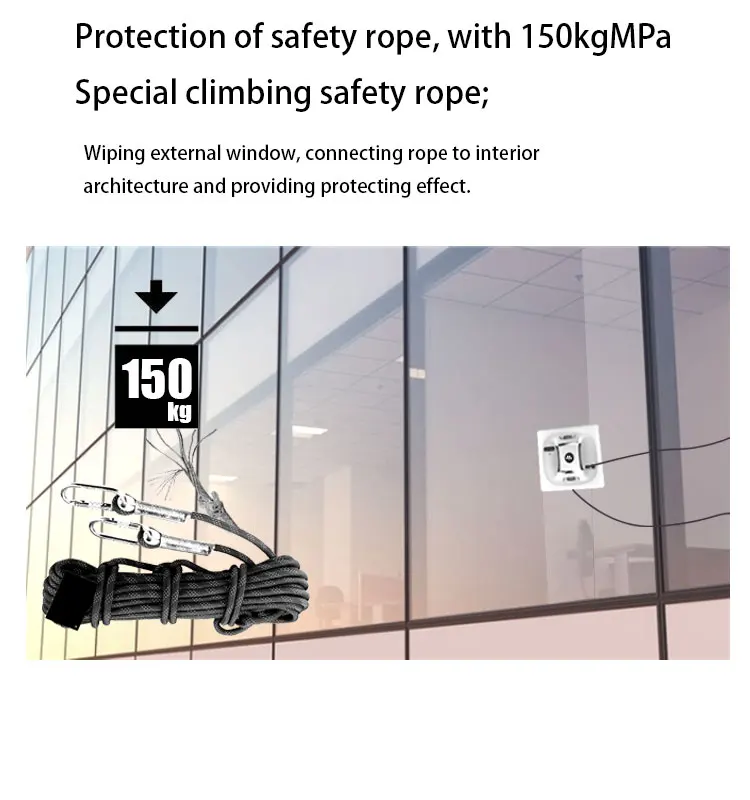 Protection of safety rope, with 150kgMPa

Special climbing safety rope;

Wiping external window, connecting rope to interior architecture and providing protecting effect.

150
kg